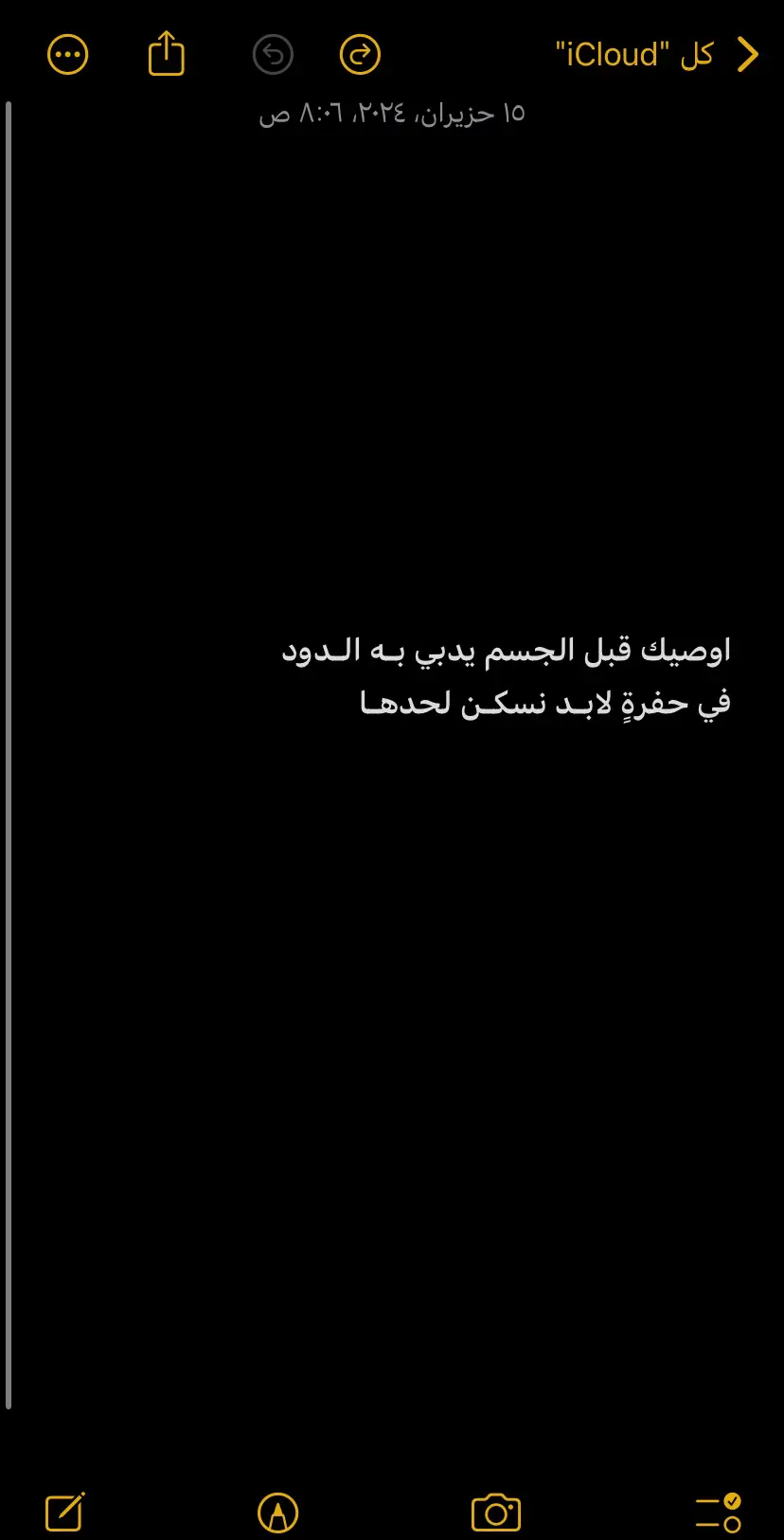 كل "iCloud"

١٥ حزيران، ٢٠٢٤، ٨:٠٦ ص

اوصيك قبل الجسم يدبي بـه الـدود
في حفرةٍ لابـد نسكـن لحدهـا